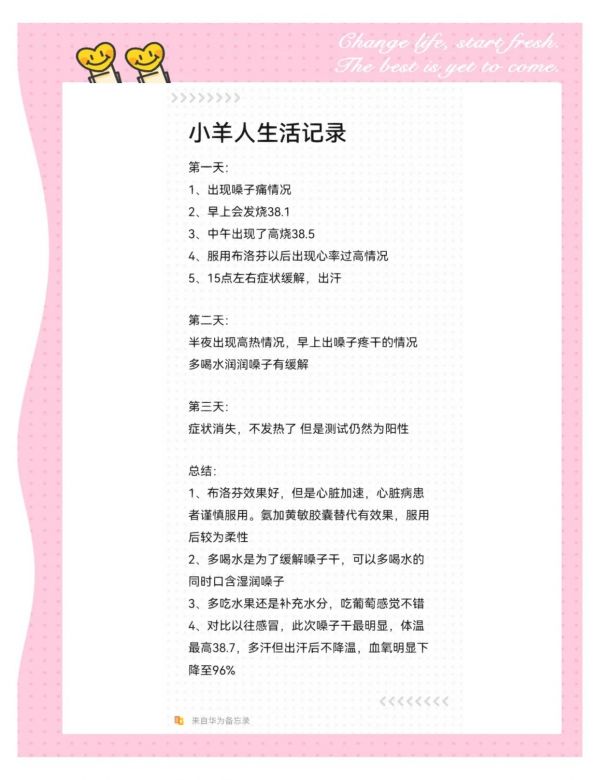 Change life, start fresh.
The best is yet to come.

>>>>>>>>>

小羊人生活记录

第一天:
1、出现嗓子痛情况
2、早上会发烧38.1
3、中午出现了高烧38.5
4、服用布洛芬以后出现心率过高情况
5、15点左右症状缓解，出汗

第二天:
半夜出现高热情况，早上出嗓子疼干的情况
多喝水润润嗓子有缓解

第三天:
症状消失，不发热了 但是测试仍然为阳性

总结:
1、布洛芬效果好，但是心脏加速，心脏病患者谨慎服用。氨加黄敏胶囊替代有效果，服用后较为柔性
2、多喝水是为了缓解嗓子干，可以多喝水的同时口含湿润嗓子
3、多吃水果还是补充水分，吃葡萄感觉不错
4、对比以往感冒，此次嗓子干最明显，体温最高38.7，多汗但出汗后不降温，血氧明显下降至96%

<<<<<<<<<

来自华为备忘录